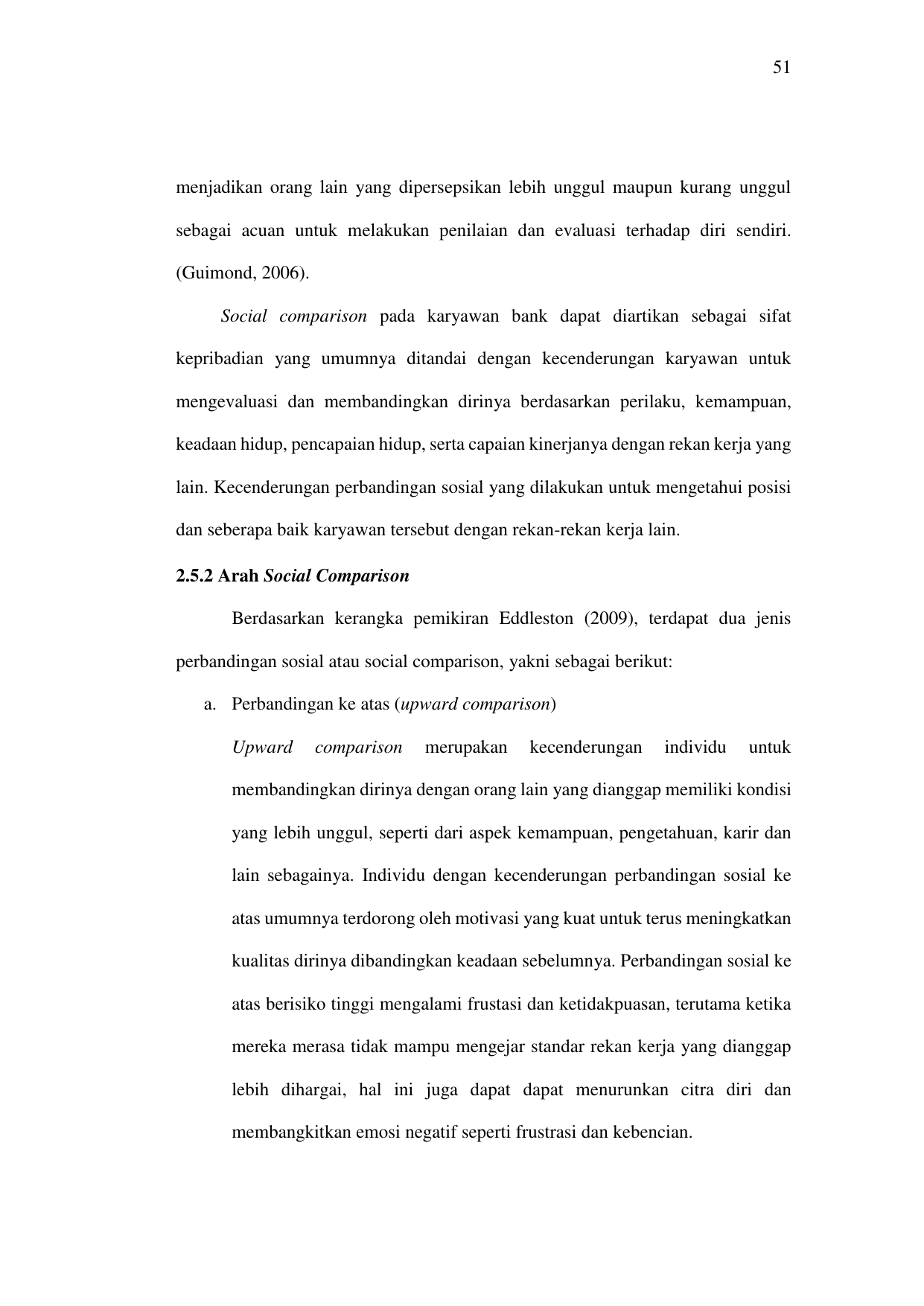 51

menjadikan orang lain yang dipersepsikan lebih unggul maupun kurang unggul sebagai acuan untuk melakukan penilaian dan evaluasi terhadap diri sendiri. (Guimond, 2006).

Social comparison pada karyawan bank dapat diartikan sebagai sifat kepribadian yang umumnya ditandai dengan kecenderungan karyawan untuk mengevaluasi dan membandingkan dirinya berdasarkan perilaku, kemampuan, keadaan hidup, pencapaian hidup, serta capaian kinerjanya dengan rekan kerja yang lain. Kecenderungan perbandingan sosial yang dilakukan untuk mengetahui posisi dan seberapa baik karyawan tersebut dengan rekan-rekan kerja lain.

2.5.2 Arah Social Comparison

Berdasarkan kerangka pemikiran Eddleston (2009), terdapat dua jenis perbandingan sosial atau social comparison, yakni sebagai berikut:

a. Perbandingan ke atas (upward comparison)

Upward comparison merupakan kecenderungan individu untuk membandingkan dirinya dengan orang lain yang dianggap memiliki kondisi yang lebih unggul, seperti dari aspek kemampuan, pengetahuan, karir dan lain sebagainya. Individu dengan kecenderungan perbandingan sosial ke atas umumnya terdorong oleh motivasi yang kuat untuk terus meningkatkan kualitas dirinya dibandingkan keadaan sebelumnya. Perbandingan sosial ke atas berisiko tinggi mengalami frustasi dan ketidakpuasan, terutama ketika mereka merasa tidak mampu mengejar standar rekan kerja yang dianggap lebih dihargai, hal ini juga dapat dapat menurunkan citra diri dan membangkitkan emosi negatif seperti frustrasi dan kebencian.